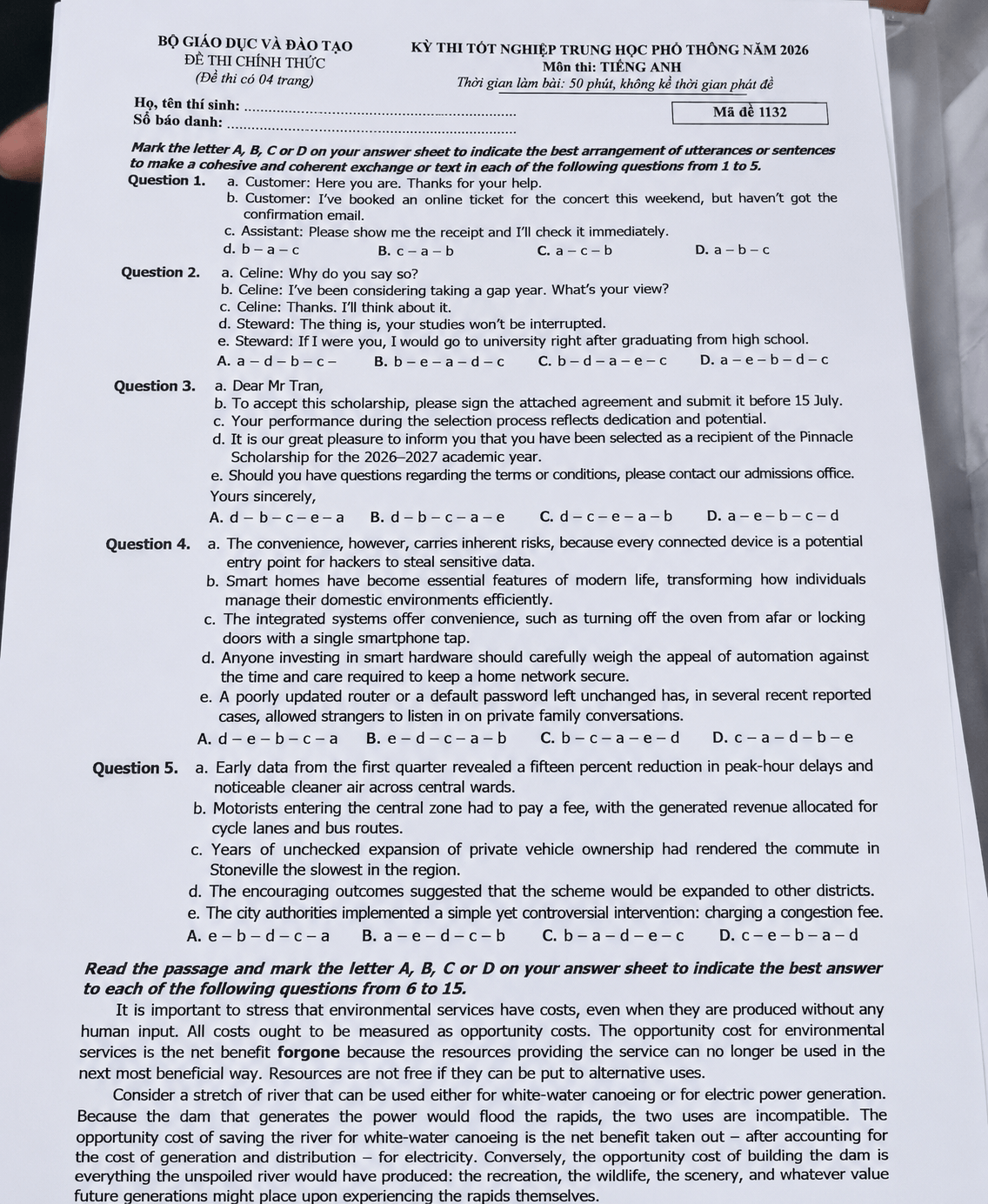 BỘ GIÁO DỤC VÀ ĐÀO TẠO
ĐỀ THI CHÍNH THỨC
(Đề thi có 04 trang)

KỲ THI TỐT NGHIỆP TRUNG HỌC PHỔ THÔNG NĂM 2026
Môn thi: TIẾNG ANH
Thời gian làm bài: 50 phút, không kể thời gian phát đề

Họ, tên thí sinh: ____
Số báo danh: ____

Mã đề 1132

Mark the letter A, B, C or D on your answer sheet to indicate the best arrangement of utterances or sentences to make a cohesive and coherent exchange or text in each of the following questions from 1 to 5.

Question 1. a. Customer: Here you are. Thanks for your help.
b. Customer: I've booked an online ticket for the concert this weekend, but haven't got the confirmation email.
c. Assistant: Please show me the receipt and I'll check it immediately.
d. b – a – c B. c – a – b C. a – c – b D. a – b – c

Question 2. a. Celine: Why do you say so?
b. Celine: I've been considering taking a gap year. What's your view?
c. Celine: Thanks. I'll think about it.
d. Steward: The thing is, your studies won't be interrupted.
e. Steward: If I were you, I would go to university right after graduating from high school.
A. a – d – b – c – B. b – e – a – d – c C. b – d – a – e – c D. a – e – b – d – c

Question 3. a. Dear Mr Tran,
b. To accept this scholarship, please sign the attached agreement and submit it before 15 July.
c. Your performance during the selection process reflects dedication and potential.
d. It is our great pleasure to inform you that you have been selected as a recipient of the Pinnacle Scholarship for the 2026–2027 academic year.
e. Should you have questions regarding the terms or conditions, please contact our admissions office.
Yours sincerely,
A. d – b – c – e – a B. d – b – c – a – e C. d – c – e – a – b D. a – e – b – c – d

Question 4. a. The convenience, however, carries inherent risks, because every connected device is a potential entry point for hackers to steal sensitive data.
b. Smart homes have become essential features of modern life, transforming how individuals manage their domestic environments efficiently.
c. The integrated systems offer convenience, such as turning off the oven from afar or locking doors with a single smartphone tap.
d. Anyone investing in smart hardware should carefully weigh the appeal of automation against the time and care required to keep a home network secure.
e. A poorly updated router or a default password left unchanged has, in several recent reported cases, allowed strangers to listen in on private family conversations.
A. d – e – b – c – a B. e – d – c – a – b C. b – c – a – e – d D. c – a – d – b – e

Question 5. a. Early data from the first quarter revealed a fifteen percent reduction in peak-hour delays and noticeable cleaner air across central wards.
b. Motorists entering the central zone had to pay a fee, with the generated revenue allocated for cycle lanes and bus routes.
c. Years of unchecked expansion of private vehicle ownership had rendered the commute in Stoneville the slowest in the region.
d. The encouraging outcomes suggested that the scheme would be expanded to other districts.
e. The city authorities implemented a simple yet controversial intervention: charging a congestion fee.
A. e – b – d – c – a B. a – e – d – c – b C. b – a – d – e – c D. c – e – b – a – d

Read the passage and mark the letter A, B, C or D on your answer sheet to indicate the best answer to each of the following questions from 6 to 15.

It is important to stress that environmental services have costs, even when they are produced without any human input. All costs ought to be measured as opportunity costs. The opportunity cost for environmental services is the net benefit forgone because the resources providing the service can no longer be used in the next most beneficial way. Resources are not free if they can be put to alternative uses.

Consider a stretch of river that can be used either for white-water canoeing or for electric power generation. Because the dam that generates the power would flood the rapids, the two uses are incompatible. The opportunity cost of saving the river for white-water canoeing is the net benefit taken out – after accounting for the cost of generation and distribution – for electricity. Conversely, the opportunity cost of building the dam is everything the unspoiled river would have produced: the recreation, the wildlife, the scenery, and whatever value future generations might place upon experiencing the rapids themselves.